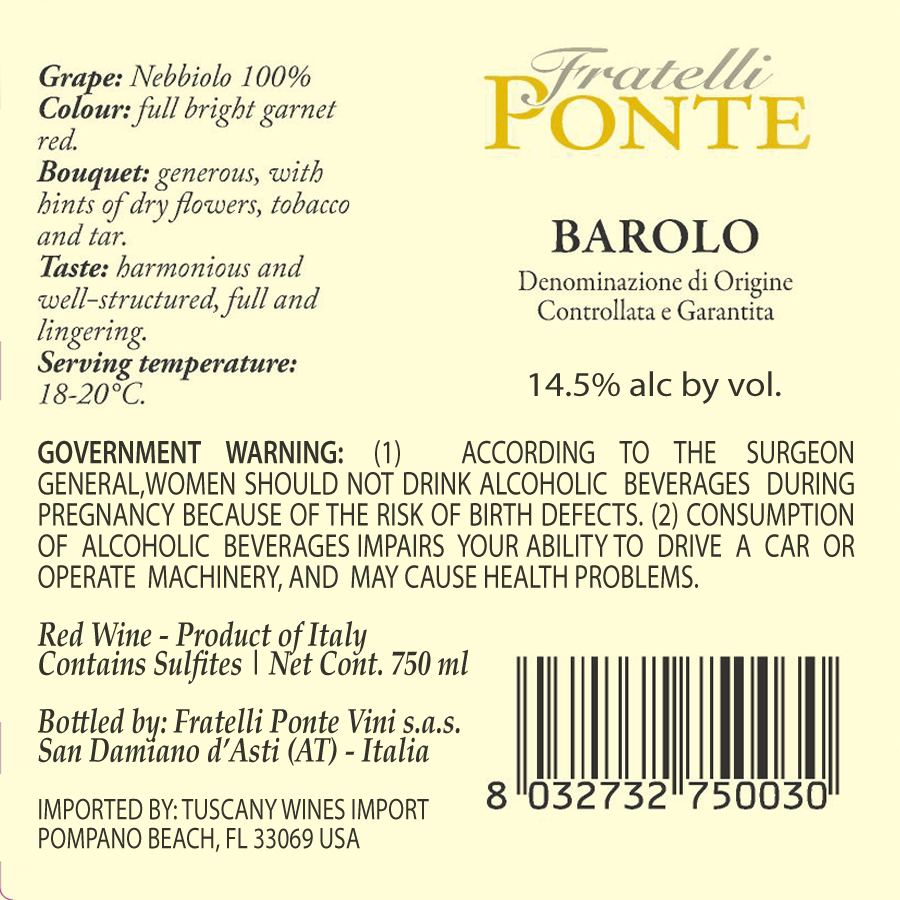 Grape: Nebbiolo 100%
Colour: full bright garnet red.
Bouquet: generous, with hints of dry flowers, tobacco and tar.
Taste: harmonious and well-structured, full and lingering.
Serving temperature: 18-20°C.

Fratelli
PONTE

BAROLO

Denominazione di Origine
Controllata e Garantita

14.5% alc by vol.

GOVERNMENT WARNING: (1) ACCORDING TO THE SURGEON GENERAL,WOMEN SHOULD NOT DRINK ALCOHOLIC BEVERAGES DURING PREGNANCY BECAUSE OF THE RISK OF BIRTH DEFECTS. (2) CONSUMPTION OF ALCOHOLIC BEVERAGES IMPAIRS YOUR ABILITY TO DRIVE A CAR OR OPERATE MACHINERY, AND MAY CAUSE HEALTH PROBLEMS.

Red Wine - Product of Italy
Contains Sulfites | Net Cont. 750 ml

Bottled by: Fratelli Ponte Vini s.a.s.
San Damiano d'Asti (AT) - Italia

IMPORTED BY: TUSCANY WINES IMPORT
POMPANO BEACH, FL 33069 USA

8 032732 750030